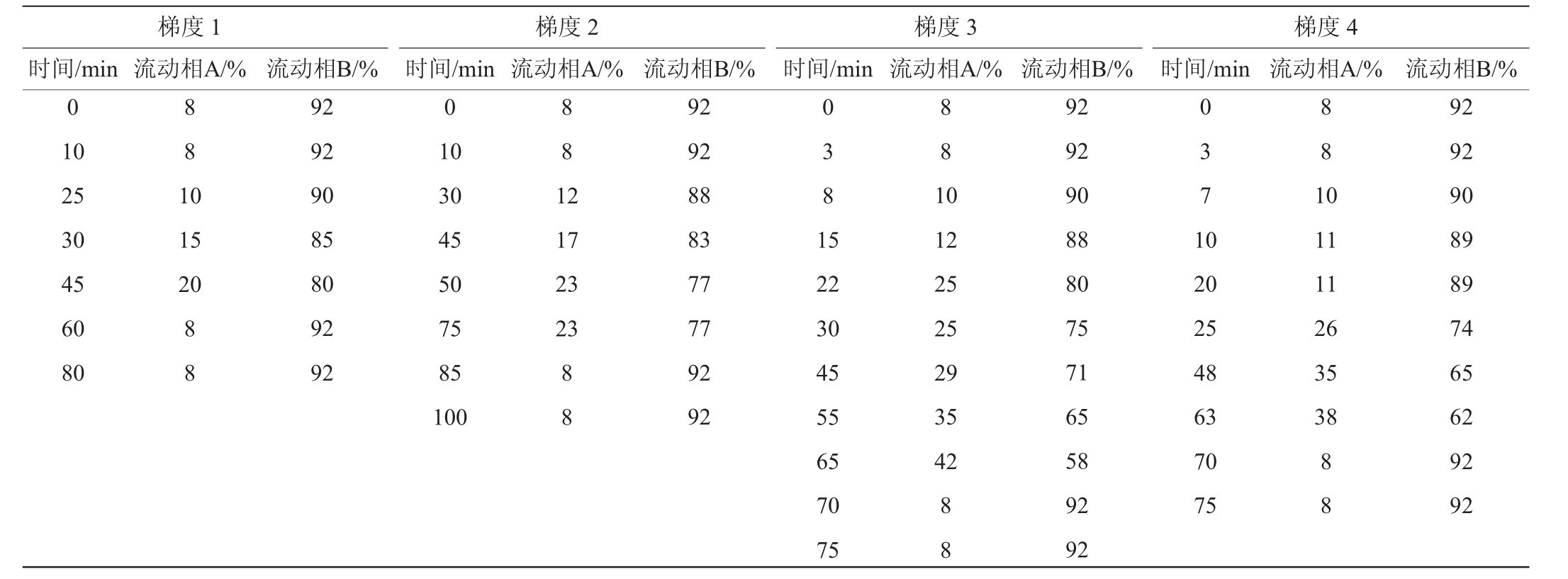 | 梯度 1 | | | 梯度 2 | | | 梯度 3 | | | 梯度 4 | | |
|---|---|---|---|---|---|---|---|---|---|---|---|
| 时间/min | 流动相A/% | 流动相B/% | 时间/min | 流动相A/% | 流动相B/% | 时间/min | 流动相A/% | 流动相B/% | 时间/min | 流动相A/% | 流动相B/% |
| 0 | 8 | 92 | 0 | 8 | 92 | 0 | 8 | 92 | 0 | 8 | 92 |
| 10 | 8 | 92 | 10 | 8 | 92 | 3 | 8 | 92 | 3 | 8 | 92 |
| 25 | 10 | 90 | 30 | 12 | 88 | 8 | 10 | 90 | 7 | 10 | 90 |
| 30 | 15 | 85 | 45 | 17 | 83 | 15 | 12 | 88 | 10 | 11 | 89 |
| 45 | 20 | 80 | 50 | 23 | 77 | 22 | 25 | 80 | 20 | 11 | 89 |
| 60 | 8 | 92 | 75 | 23 | 77 | 30 | 25 | 75 | 25 | 26 | 74 |
| 80 | 8 | 92 | 85 | 8 | 92 | 45 | 29 | 71 | 48 | 35 | 65 |
| | | | 100 | 8 | 92 | 55 | 35 | 65 | 63 | 38 | 62 |
| | | | | | | 65 | 42 | 58 | 70 | 8 | 92 |
| | | | | | | 70 | 8 | 92 | 75 | 8 | 92 |
| | | | | | | 75 | 8 | 92 | | | |